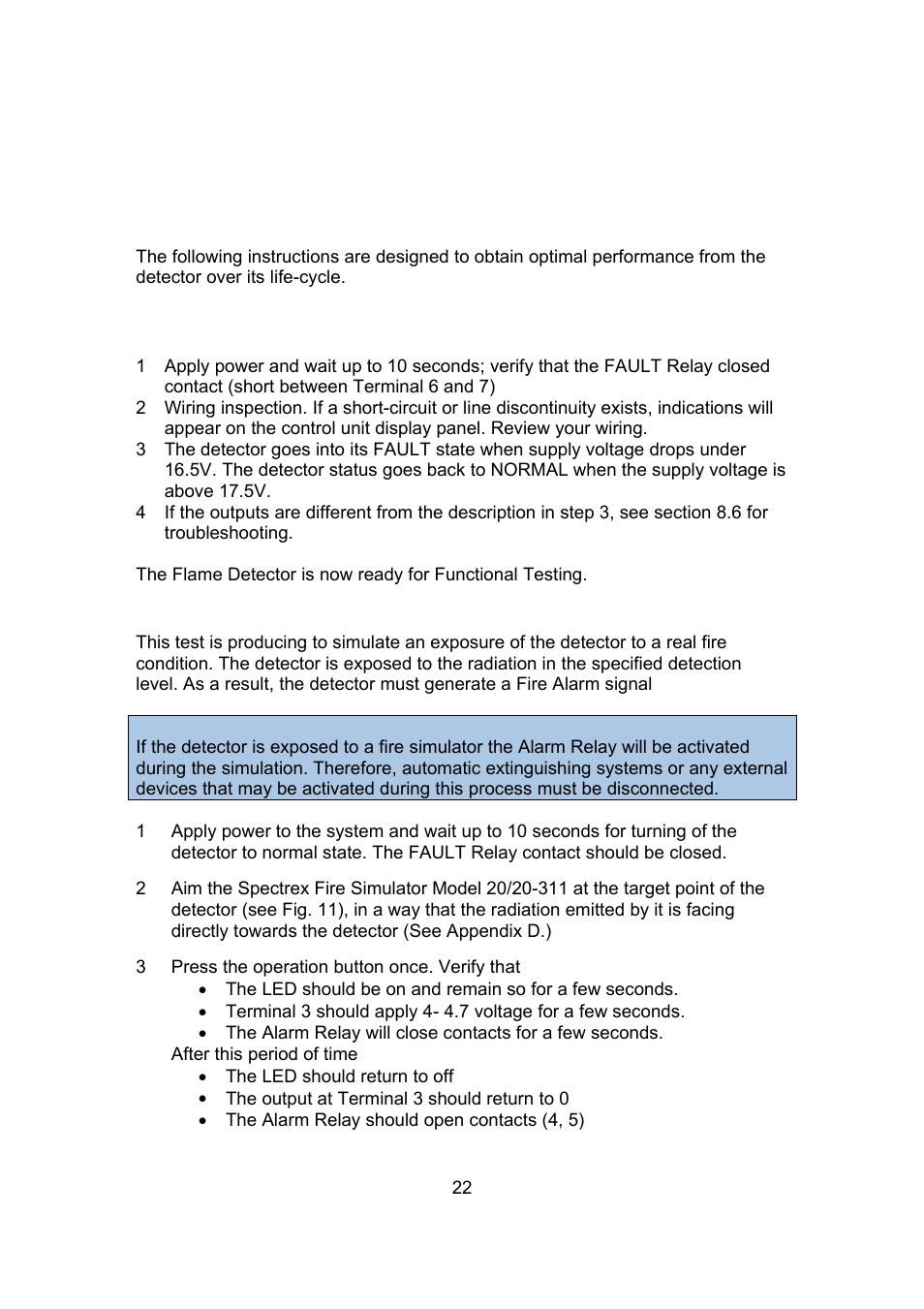 The following instructions are designed to obtain optimal performance from the detector over its life-cycle.

1 Apply power and wait up to 10 seconds; verify that the FAULT Relay closed contact (short between Terminal 6 and 7)
2 Wiring inspection. If a short-circuit or line discontinuity exists, indications will appear on the control unit display panel. Review your wiring.
3 The detector goes into its FAULT state when supply voltage drops under 16.5V. The detector status goes back to NORMAL when the supply voltage is above 17.5V.
4 If the outputs are different from the description in step 3, see section 8.6 for troubleshooting.

The Flame Detector is now ready for Functional Testing.

This test is producing to simulate an exposure of the detector to a real fire condition. The detector is exposed to the radiation in the specified detection level. As a result, the detector must generate a Fire Alarm signal

If the detector is exposed to a fire simulator the Alarm Relay will be activated during the simulation. Therefore, automatic extinguishing systems or any external devices that may be activated during this process must be disconnected.

1 Apply power to the system and wait up to 10 seconds for turning of the detector to normal state. The FAULT Relay contact should be closed.

2 Aim the Spectrex Fire Simulator Model 20/20-311 at the target point of the detector (see Fig. 11), in a way that the radiation emitted by it is facing directly towards the detector (See Appendix D.)

3 Press the operation button once. Verify that
• The LED should be on and remain so for a few seconds.
• Terminal 3 should apply 4- 4.7 voltage for a few seconds.
• The Alarm Relay will close contacts for a few seconds.
After this period of time
• The LED should return to off
• The output at Terminal 3 should return to 0
• The Alarm Relay should open contacts (4, 5)

22